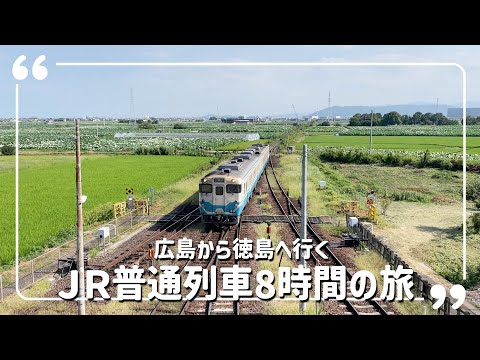 “
広島から徳島へ行く
JR普通列車8時間の旅
”